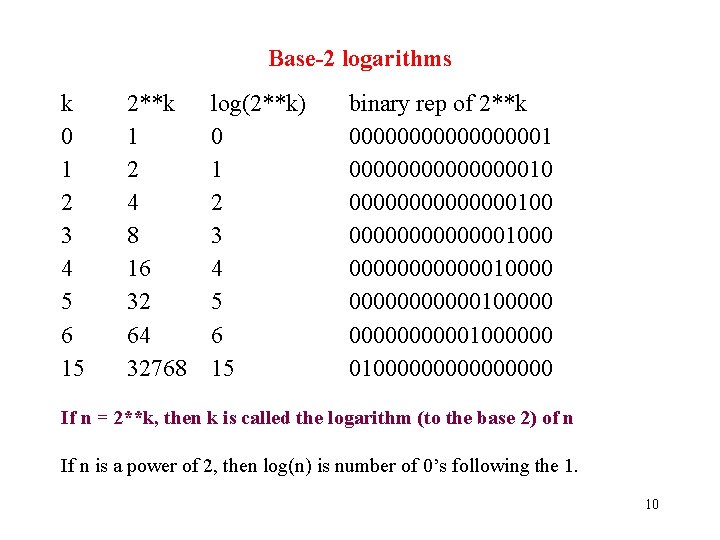 Base-2 logarithms

| k | 2**k | log(2**k) | binary rep of 2**k |
|---|---|---|---|
| 0 | 1 | 0 | 0000000000000001 |
| 1 | 2 | 1 | 0000000000000010 |
| 2 | 4 | 2 | 0000000000000100 |
| 3 | 8 | 3 | 0000000000001000 |
| 4 | 16 | 4 | 0000000000010000 |
| 5 | 32 | 5 | 0000000000100000 |
| 6 | 64 | 6 | 0000000001000000 |
| 15 | 32768 | 15 | 0100000000000000 |

If n = 2**k, then k is called the logarithm (to the base 2) of n

If n is a power of 2, then log(n) is number of 0's following the 1.

10